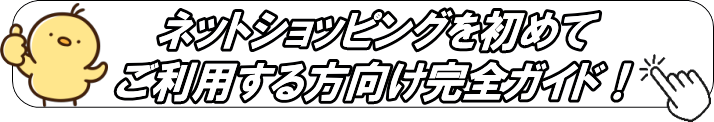 ネットショッピングを初めて
ご利用する方向け完全ガイド！